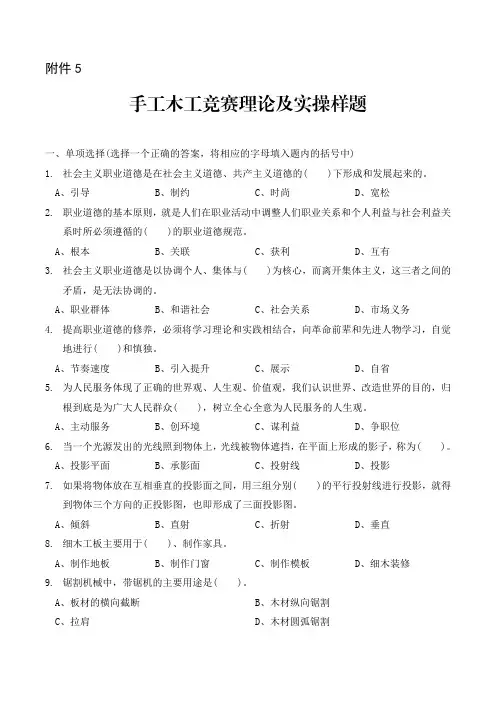 附件 5

手工木工竞赛理论及实操样题

一、单项选择（选择一个正确的答案，将相应的字母填入题内的括号中）

1. 社会主义职业道德是在社会主义道德、共产主义道德的（ ）下形成和发展起来的。

A、引导 B、制约 C、时尚 D、宽松

2. 职业道德的基本原则，就是人们在职业活动中调整人们职业关系和个人利益与社会利益关系时所必须遵循的（ ）的职业道德规范。

A、根本 B、关联 C、获利 D、互有

3. 社会主义职业道德是以协调个人、集体与（ ）为核心，而离开集体主义，这三者之间的矛盾，是无法协调的。

A、职业群体 B、和谐社会 C、社会关系 D、市场义务

4. 提高职业道德的修养，必须将学习理论和实践相结合，向革命前辈和先进人物学习，自觉地进行（ ）和慎独。

A、节奏速度 B、引入提升 C、展示 D、自省

5. 为人民服务体现了正确的世界观、人生观、价值观，我们认识世界、改造世界的目的，归根到底是为广大人民群众（ ），树立全心全意为人民服务的人生观。

A、主动服务 B、创环境 C、谋利益 D、争职位

6. 当一个光源发出的光线照到物体上，光线被物体遮挡，在平面上形成的影子，称为（ ）。

A、投影平面 B、承影面 C、投射线 D、投影

7. 如果将物体放在互相垂直的投影面之间，用三组分别（ ）的平行投射线进行投影，就得到物体三个方向的正投影图，也即形成了三面投影图。

A、倾斜 B、直射 C、折射 D、垂直

8. 细木工板主要用于（ ）、制作家具。

A、制作地板 B、制作门窗 C、制作模板 D、细木装修

9. 锯割机械中，带锯机的主要用途是（ ）。

A、板材的横向截断 B、木材纵向锯割

C、拉肩 D、木材圆弧锯割